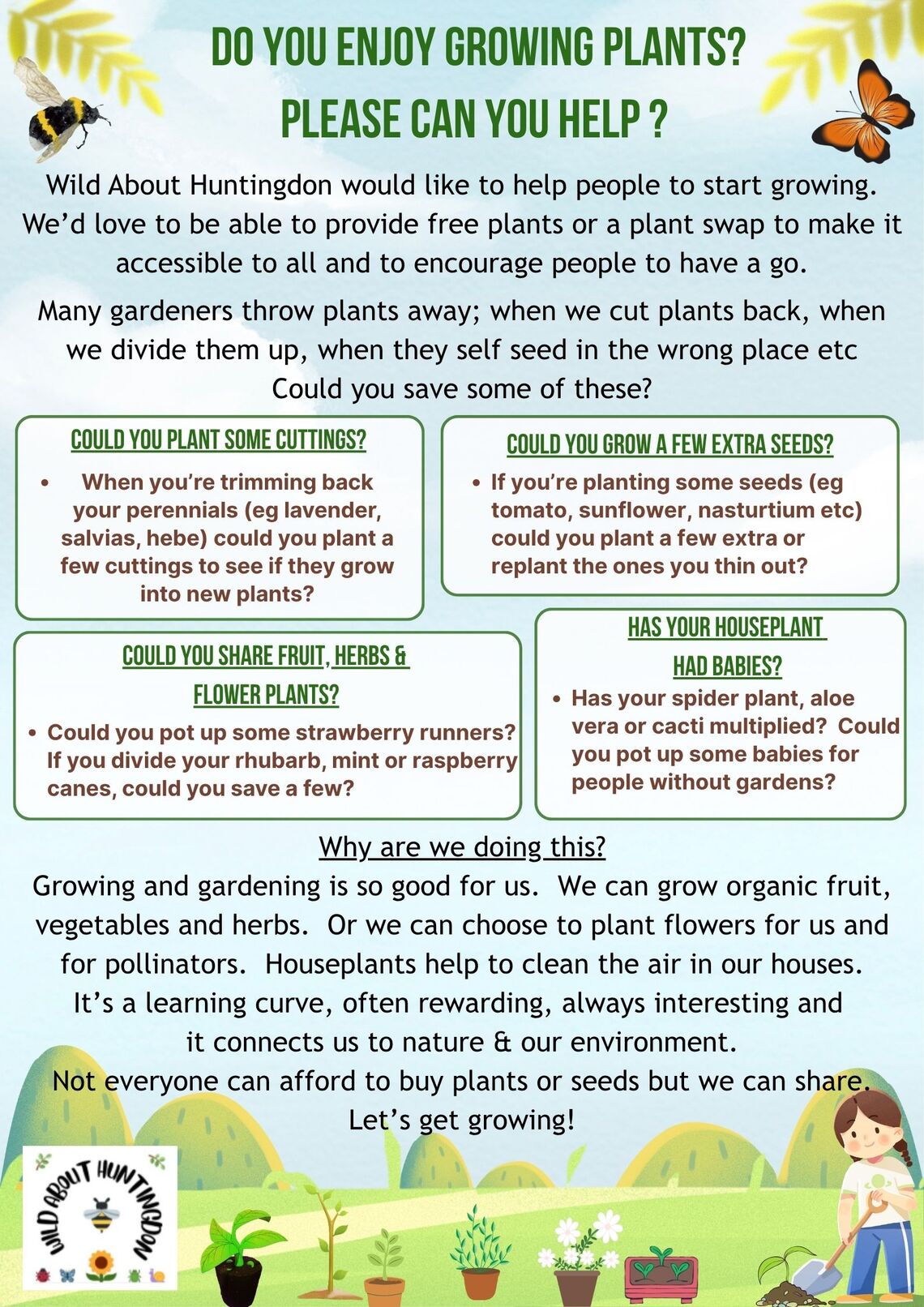 DO YOU ENJOY GROWING PLANTS?
PLEASE CAN YOU HELP ?

Wild About Huntingdon would like to help people to start growing. We'd love to be able to provide free plants or a plant swap to make it accessible to all and to encourage people to have a go.

Many gardeners throw plants away; when we cut plants back, when we divide them up, when they self seed in the wrong place etc
Could you save some of these?

COULD YOU PLANT SOME CUTTINGS?

• When you're trimming back your perennials (eg lavender, salvias, hebe) could you plant a few cuttings to see if they grow into new plants?

COULD YOU GROW A FEW EXTRA SEEDS?

• If you're planting some seeds (eg tomato, sunflower, nasturtium etc) could you plant a few extra or replant the ones you thin out?

COULD YOU SHARE FRUIT, HERBS & FLOWER PLANTS?

• Could you pot up some strawberry runners? If you divide your rhubarb, mint or raspberry canes, could you save a few?

HAS YOUR HOUSEPLANT HAD BABIES?

• Has your spider plant, aloe vera or cacti multiplied? Could you pot up some babies for people without gardens?

Why are we doing this?
Growing and gardening is so good for us. We can grow organic fruit, vegetables and herbs. Or we can choose to plant flowers for us and for pollinators. Houseplants help to clean the air in our houses. It's a learning curve, often rewarding, always interesting and it connects us to nature & our environment.
Not everyone can afford to buy plants or seeds but we can share.
Let's get growing!

WILD ABOUT HUNTINGDON